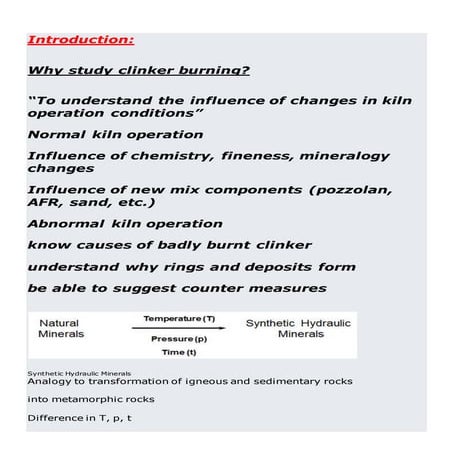 Introduction:

Why study clinker burning?

“To understand the influence of changes in kiln operation conditions”

Normal kiln operation

Influence of chemistry, fineness, mineralogy changes

Influence of new mix components (pozzolan, AFR, sand, etc.)

Abnormal kiln operation

know causes of badly burnt clinker

understand why rings and deposits form

be able to suggest counter measures

Natural Minerals

Temperature (T)

Pressure (p)

Time (t)

Synthetic Hydraulic Minerals

Synthetic Hydraulic Minerals

Analogy to transformation of igneous and sedimentary rocks

into metamorphic rocks

Difference in T, p, t